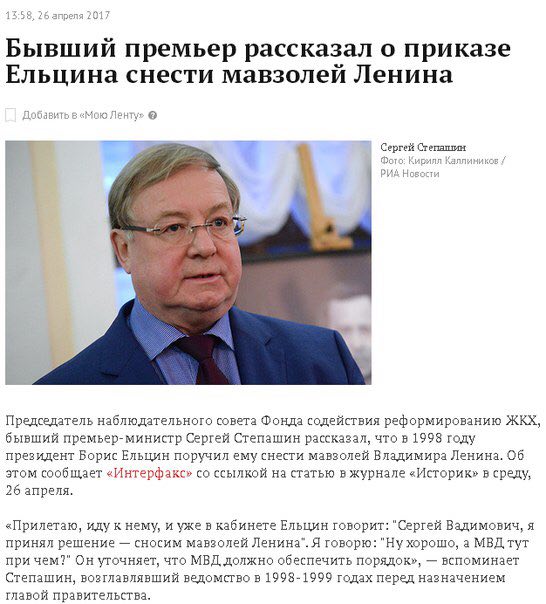 13:58, 26 апреля 2017

Бывший премьер рассказал о приказе Ельцина снести мавзолей Ленина

Добавить в «Мою Ленту»

Сергей Степашин
Фото: Кирилл Каллиников / РИА Новости

Председатель наблюдательного совета Фонда содействия реформированию ЖКХ, бывший премьер-министр Сергей Степашин рассказал, что в 1998 году президент Борис Ельцин поручил ему снести мавзолей Владимира Ленина. Об этом сообщает «Интерфакс» со ссылкой на статью в журнале «Историк» в среду, 26 апреля.

«Прилетаю, иду к нему, и уже в кабинете Ельцин говорит: "Сергей Вадимович, я принял решение — сносим мавзолей Ленина". Я говорю: "Ну хорошо, а МВД тут при чем?" Он уточняет, что МВД должно обеспечить порядок», — вспоминает Степашин, возглавлявший ведомство в 1998-1999 годах перед назначением главой правительства.